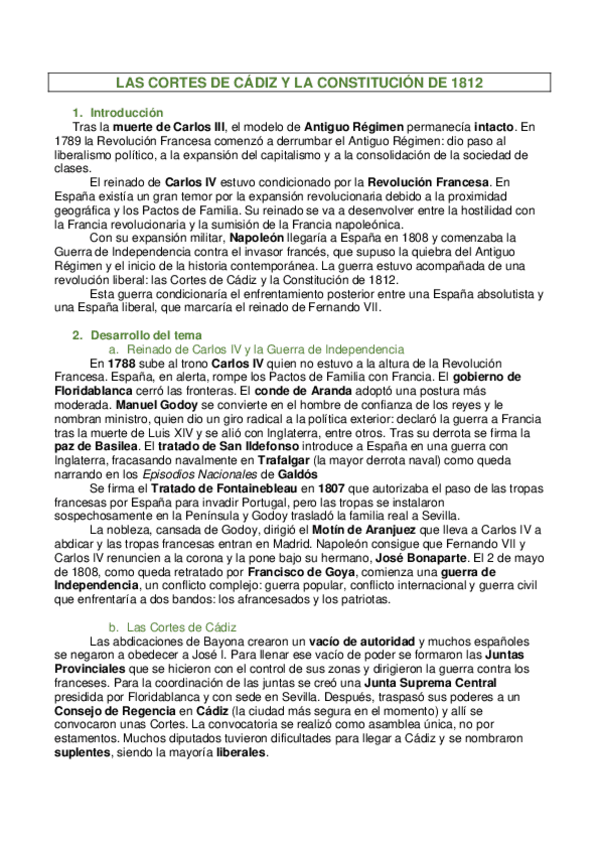 LAS CORTES DE CÁDIZ Y LA CONSTITUCIÓN DE 1812

1. Introducción

Tras la muerte de Carlos III, el modelo de Antiguo Régimen permanecía intacto. En 1789 la Revolución Francesa comenzó a derrumbar el Antiguo Régimen: dio paso al liberalismo político, a la expansión del capitalismo y a la consolidación de la sociedad de clases.

El reinado de Carlos IV estuvo condicionado por la Revolución Francesa. En España existía un gran temor por la expansión revolucionaria debido a la proximidad geográfica y los Pactos de Familia. Su reinado se va a desenvolver entre la hostilidad con la Francia revolucionaria y la sumisión de la Francia napoleónica.

Con su expansión militar, Napoleón llegaría a España en 1808 y comenzaba la Guerra de Independencia contra el invasor francés, que supuso la quiebra del Antiguo Régimen y el inicio de la historia contemporánea. La guerra estuvo acompañada de una revolución liberal: las Cortes de Cádiz y la Constitución de 1812.

Esta guerra condicionaría el enfrentamiento posterior entre una España absolutista y una España liberal, que marcaría el reinado de Fernando VII.

2. Desarrollo del tema

a. Reinado de Carlos IV y la Guerra de Independencia

En 1788 sube al trono Carlos IV quien no estuvo a la altura de la Revolución Francesa. España, en alerta, rompe los Pactos de Familia con Francia. El gobierno de Floridablanca cerró las fronteras. El conde de Aranda adoptó una postura más moderada. Manuel Godoy se convierte en el hombre de confianza de los reyes y le nombran ministro, quien dio un giro radical a la política exterior: declaró la guerra a Francia tras la muerte de Luis XIV y se alió con Inglaterra, entre otros. Tras su derrota se firma la paz de Basilea. El tratado de San Ildefonso introduce a España en una guerra con Inglaterra, fracasando navalmente en Trafalgar (la mayor derrota naval) como queda narrando en los Episodios Nacionales de Galdós

Se firma el Tratado de Fontainebleau en 1807 que autorizaba el paso de las tropas francesas por España para invadir Portugal, pero las tropas se instalaron sospechosamente en la Península y Godoy trasladó la familia real a Sevilla.

La nobleza, cansada de Godoy, dirigió el Motín de Aranjuez que lleva a Carlos IV a abdicar y las tropas francesas entran en Madrid. Napoleón consigue que Fernando VII y Carlos IV renuncien a la corona y la pone bajo su hermano, José Bonaparte. El 2 de mayo de 1808, como queda retratado por Francisco de Goya, comienza una guerra de Independencia, un conflicto complejo: guerra popular, conflicto internacional y guerra civil que enfrentaría a dos bandos: los afrancesados y los patriotas.

b. Las Cortes de Cádiz

Las abdicaciones de Bayona crearon un vacío de autoridad y muchos españoles se negaron a obedecer a José I. Para llenar ese vacío de poder se formaron las Juntas Provinciales que se hicieron con el control de sus zonas y dirigieron la guerra contra los franceses. Para la coordinación de las juntas se creó una Junta Suprema Central presidida por Floridablanca y con sede en Sevilla. Después, traspasó sus poderes a un Consejo de Regencia en Cádiz (la ciudad más segura en el momento) y allí se convocaron unas Cortes. La convocatoria se realizó como asamblea única, no por estamentos. Muchos diputados tuvieron dificultades para llegar a Cádiz y se nombraron suplentes, siendo la mayoría liberales.